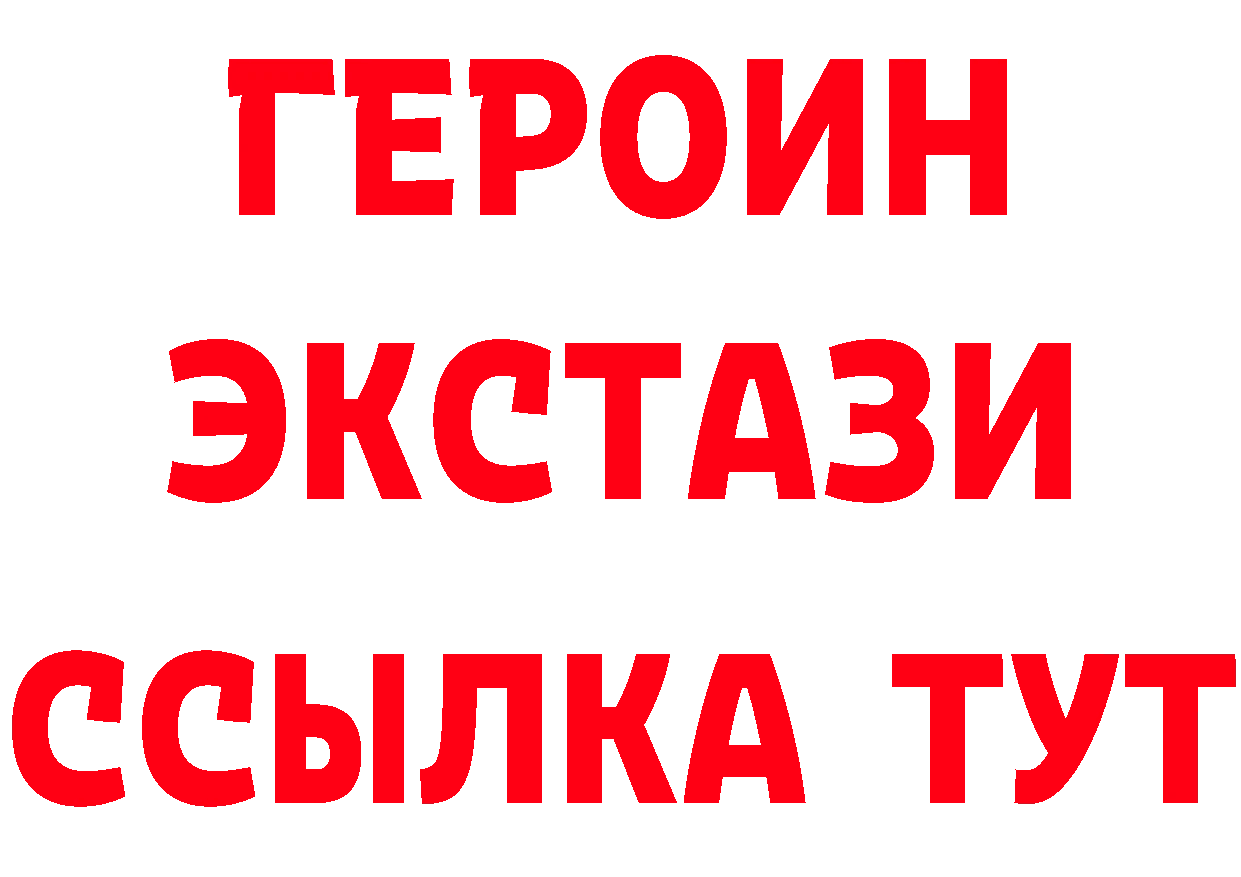 ГЕРОИН ЭКСТАЗИ ССЫЛКА ТУТ